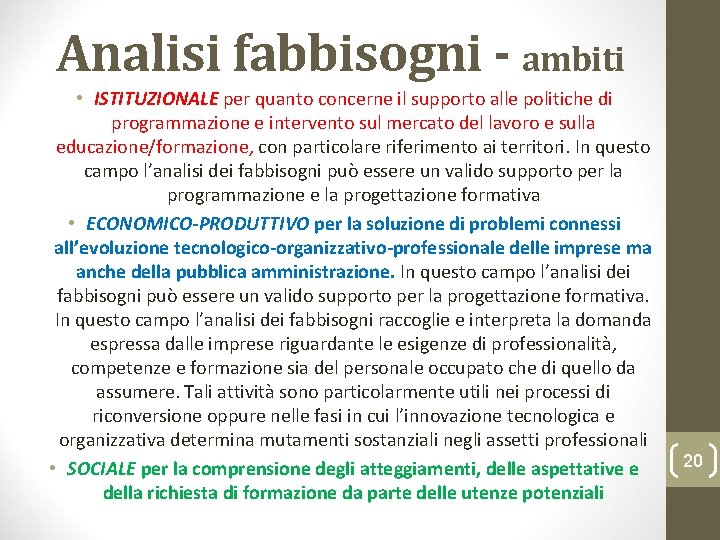 Analisi fabbisogni - ambiti

• ISTITUZIONALE per quanto concerne il supporto alle politiche di programmazione e intervento sul mercato del lavoro e sulla educazione/formazione, con particolare riferimento ai territori. In questo campo l'analisi dei fabbisogni può essere un valido supporto per la programmazione e la progettazione formativa

• ECONOMICO-PRODUTTIVO per la soluzione di problemi connessi all'evoluzione tecnologico-organizzativo-professionale delle imprese ma anche della pubblica amministrazione. In questo campo l'analisi dei fabbisogni può essere un valido supporto per la progettazione formativa. In questo campo l'analisi dei fabbisogni raccoglie e interpreta la domanda espressa dalle imprese riguardante le esigenze di professionalità, competenze e formazione sia del personale occupato che di quello da assumere. Tali attività sono particolarmente utili nei processi di riconversione oppure nelle fasi in cui l'innovazione tecnologica e organizzativa determina mutamenti sostanziali negli assetti professionali

• SOCIALE per la comprensione degli atteggiamenti, delle aspettative e della richiesta di formazione da parte delle utenze potenziali

20